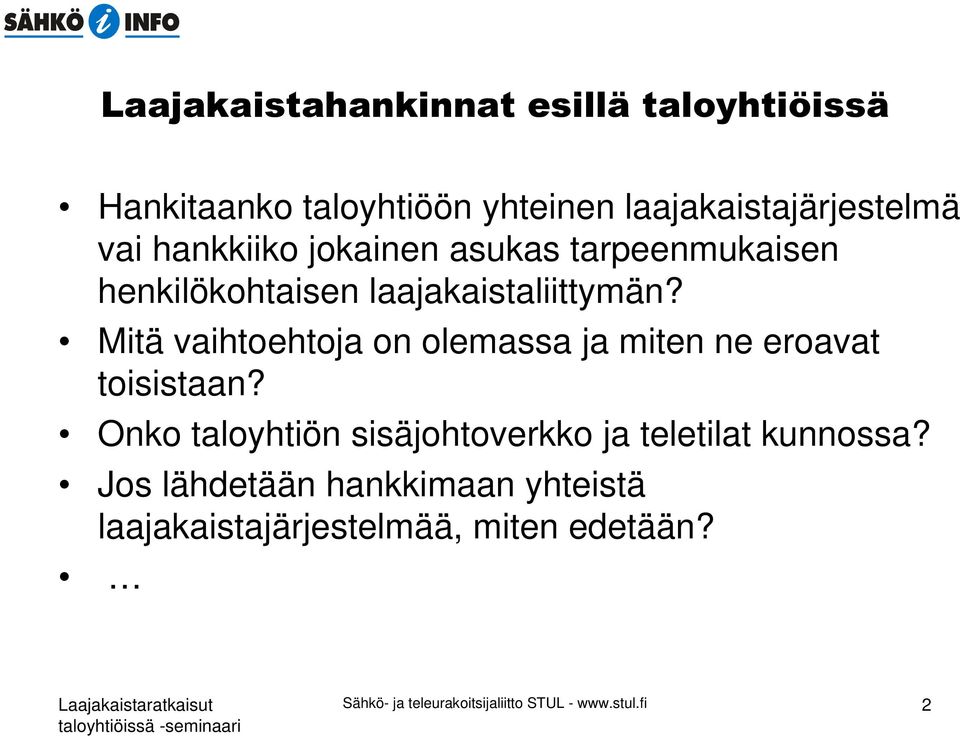 SÄHKÖ i INFO

Laajakaistahankinnat esillä taloyhtiöissä

• Hankitaanko taloyhtiöön yhteinen laajakaistajärjestelmä vai hankkiiko jokainen asukas tarpeenmukaisen henkilökohtaisen laajakaistaliittymän?
• Mitä vaihtoehtoja on olemassa ja miten ne eroavat toisistaan?
• Onko taloyhtiön sisäjohtoverkko ja teletilat kunnossa?
• Jos lähdetään hankkimaan yhteistä laajakaistajärjestelmää, miten edetään?
• …

Laajakaistaratkaisut taloyhtiöissä -seminaari

Sähkö- ja teleurakoitsijaliitto STUL - www.stul.fi

2